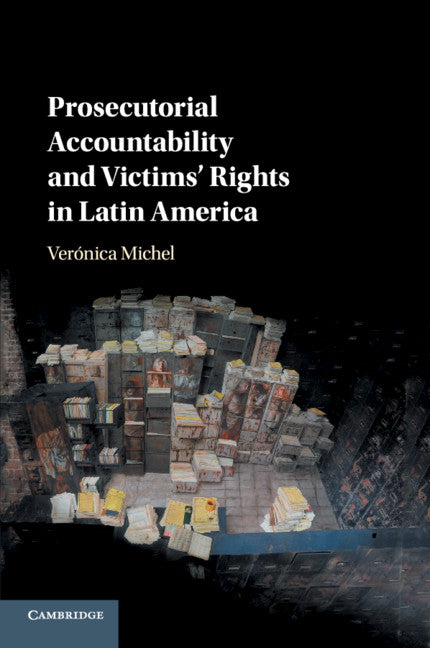 Prosecutorial Accountability and Victims' Rights in Latin America

Verónica Michel

CAMBRIDGE